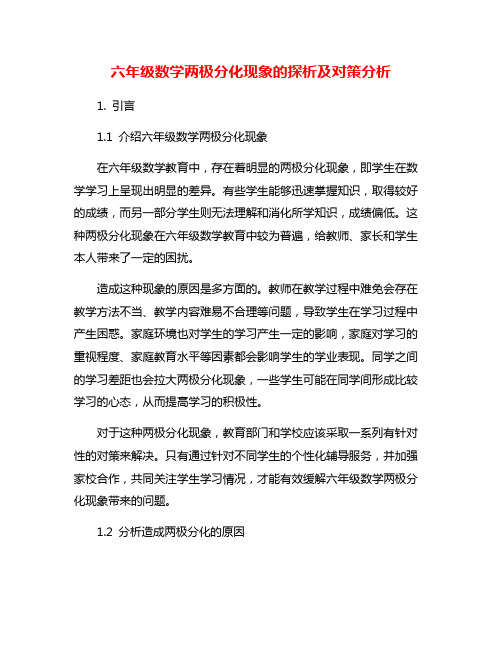 六年级数学两极分化现象的探析及对策分析

1. 引言

1.1 介绍六年级数学两极分化现象

在六年级数学教育中，存在着明显的两极分化现象，即学生在数学学习上呈现出明显的差异。有些学生能够迅速掌握知识，取得较好的成绩，而另一部分学生则无法理解和消化所学知识，成绩偏低。这种两极分化现象在六年级数学教育中较为普遍，给教师、家长和学生本人带来了一定的困扰。

造成这种现象的原因是多方面的。教师在教学过程中难免会存在教学方法不当、教学内容难易不合理等问题，导致学生在学习过程中产生困惑。家庭环境也对学生的学习产生一定的影响，家庭对学习的重视程度、家庭教育水平等因素都会影响学生的学业表现。同学之间的学习差距也会拉大两极分化现象，一些学生可能在同学间形成比较学习的心态，从而提高学习的积极性。

对于这种两极分化现象，教育部门和学校应该采取一系列有针对性的对策来解决。只有通过针对不同学生的个性化辅导服务，并加强家校合作，共同关注学生学习情况，才能有效缓解六年级数学两极分化现象带来的问题。

1.2 分析造成两极分化的原因